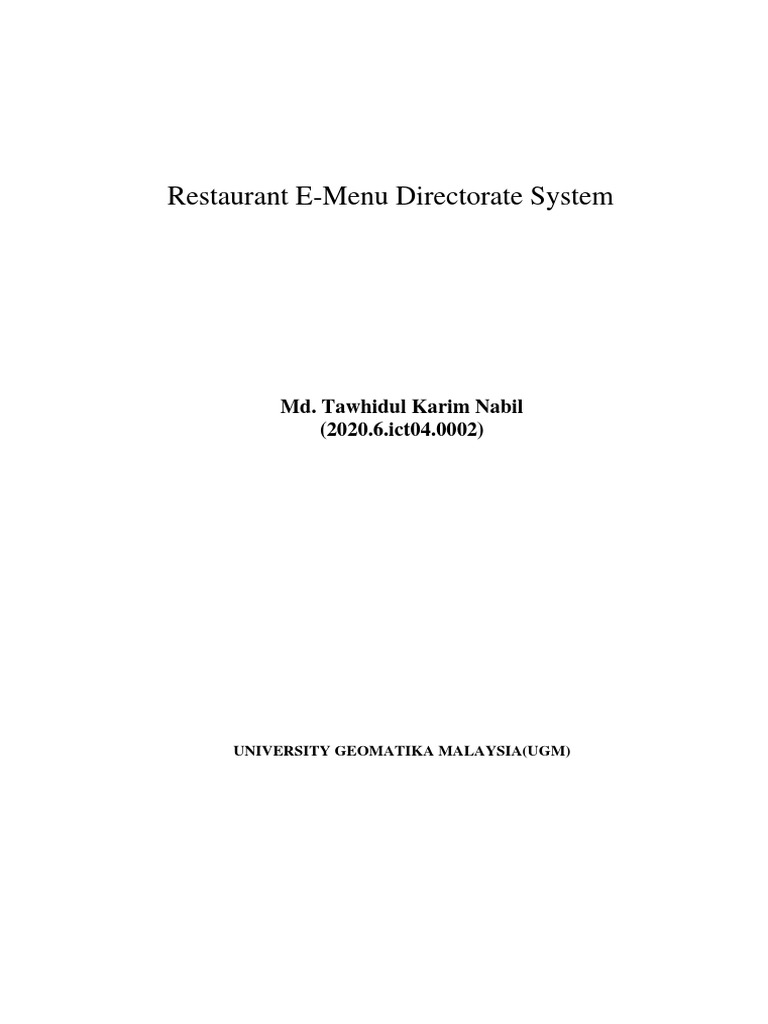 Restaurant E-Menu Directorate System

Md. Tawhidul Karim Nabil
(2020.6.ict04.0002)

UNIVERSITY GEOMATIKA MALAYSIA(UGM)